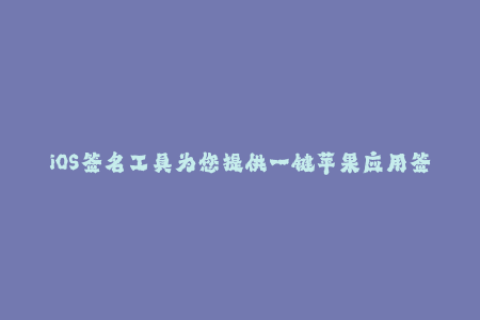 iOS签名工具为您提供一键苹果应用签